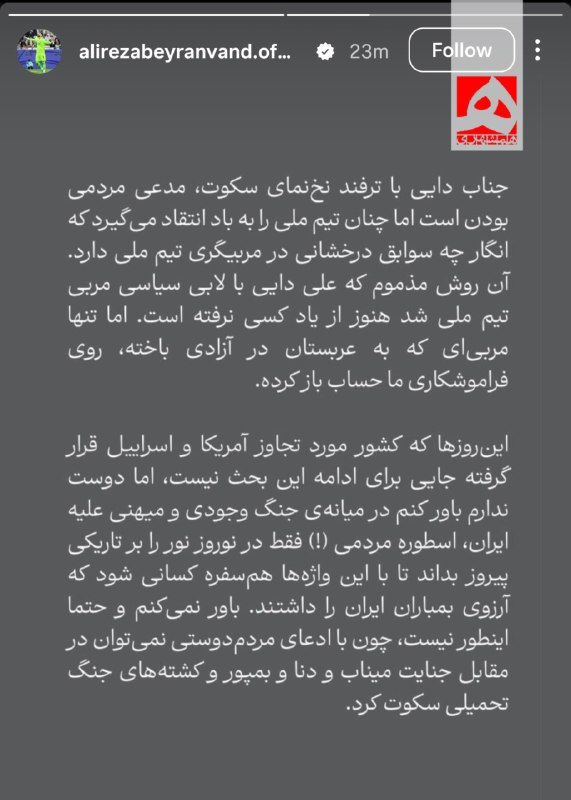 alirezabeyranvand.of... 23m Follow

جناب دایی با ترفند نخ‌نمای سکوت، مدعی مردمی بودن است اما چنان تیم ملی را به باد انتقاد می‌گیرد که انگار چه سوابق درخشانی در مربیگری تیم ملی دارد. آن روش مذموم که علی دایی با لابی سیاسی مربی تیم ملی شد هنوز از یاد کسی نرفته است. اما تنها مربی‌ای که به عربستان در آزادی باخته، روی فراموشکاری ما حساب باز کرده.

این‌روزها که کشور مورد تجاوز آمریکا و اسراییل قرار گرفته جایی برای ادامه این بحث نیست، اما دوست ندارم باور کنم در میانه‌ی جنگ وجودی و میهنی علیه ایران، اسطوره مردمی (!) فقط در نوروز نور را بر تاریکی پیروز بداند تا با این واژه‌ها هم‌سفره کسانی شود که آرزوی بمباران ایران را داشتند. باور نمی‌کنم و حتما اینطور نیست، چون با ادعای مردم‌دوستی نمی‌توان در مقابل جنایت میناب و دنا و بمپور و کشته‌های جنگ تحمیلی سکوت کرد.